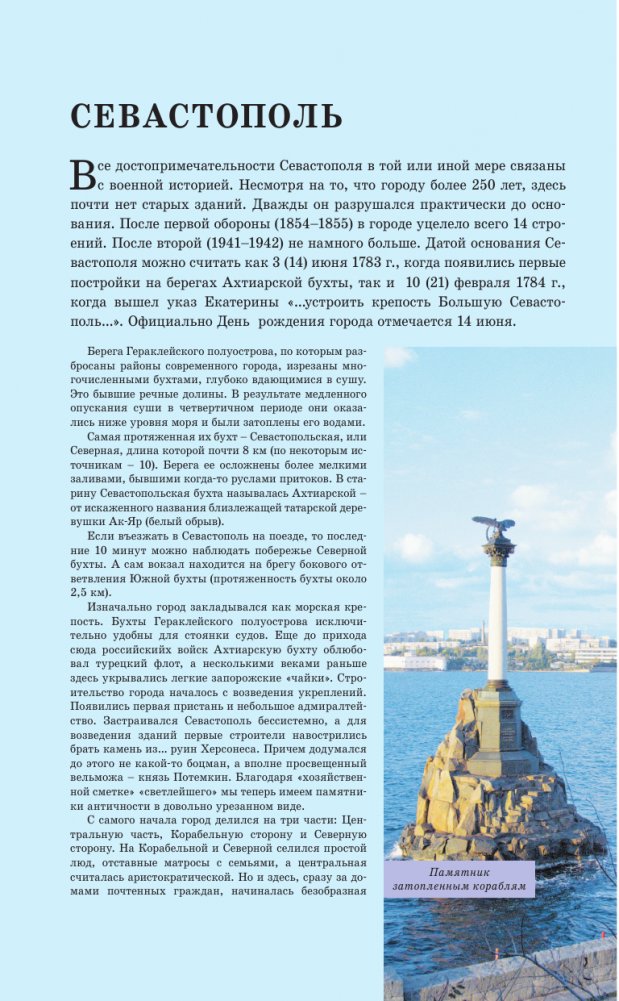 СЕВАСТОПОЛЬ

Все достопримечательности Севастополя в той или иной мере связаны с военной историей. Несмотря на то, что городу более 250 лет, здесь почти нет старых зданий. Дважды он разрушался практически до основания. После первой обороны (1854–1855) в городе уцелело всего 14 строений. После второй (1941–1942) не намного больше. Датой основания Севастополя можно считать как 3 (14) июня 1783 г., когда появились первые постройки на берегах Ахтиарской бухты, так и 10 (21) февраля 1784 г., когда вышел указ Екатерины «...устроить крепость Большую Севастополь...». Официально День рождения города отмечается 14 июня.

Берега Гераклейского полуострова, по которым разбросаны районы современного города, изрезаны многочисленными бухтами, глубоко вдающимися в сушу. Это бывшие речные долины. В результате медленного опускания суши в четвертичном периоде они оказались ниже уровня моря и были затоплены его водами.

Самая протяженная их бухт – Севастопольская, или Северная, длина которой почти 8 км (по некоторым источникам – 10). Берега ее осложнены более мелкими заливами, бывшими когда-то руслами притоков. В старину Севастопольская бухта называлась Ахтиарской – от искаженного названия близлежащей татарской деревушки Ак-Яр (белый обрыв).

Если въезжать в Севастополь на поезде, то последние 10 минут можно наблюдать побережье Северной бухты. А сам вокзал находится на брегу бокового ответвления Южной бухты (протяженность бухты около 2,5 км).

Изначально город закладывался как морская крепость. Бухты Гераклейского полуострова исключительно удобны для стоянки судов. Еще до прихода сюда российских войск Ахтиарскую бухту облюбовал турецкий флот, а несколькими веками раньше здесь укрывались легкие запорожские «чайки». Строительство города началось с возведения укреплений. Появились первая пристань и небольшое адмиралтейство. Застраивался Севастополь бессистемно, а для возведения зданий первые строители навострились брать камень из... руин Херсонеса. Причем додумался до этого не какой-то боцман, а вполне просвещенный вельможа – князь Потемкин. Благодаря «хозяйственной сметке» «светлейшего» мы теперь имеем памятники античности в довольно урезанном виде.

С самого начала город делился на три части: Центральную часть, Корабельную сторону и Северную сторону. На Корабельной и Северной селился простой люд, отставные матросы с семьями, а центральная считалась аристократической. Но и здесь, сразу за домами почтенных граждан, начиналась безобразная

Памятник затопленным кораблям